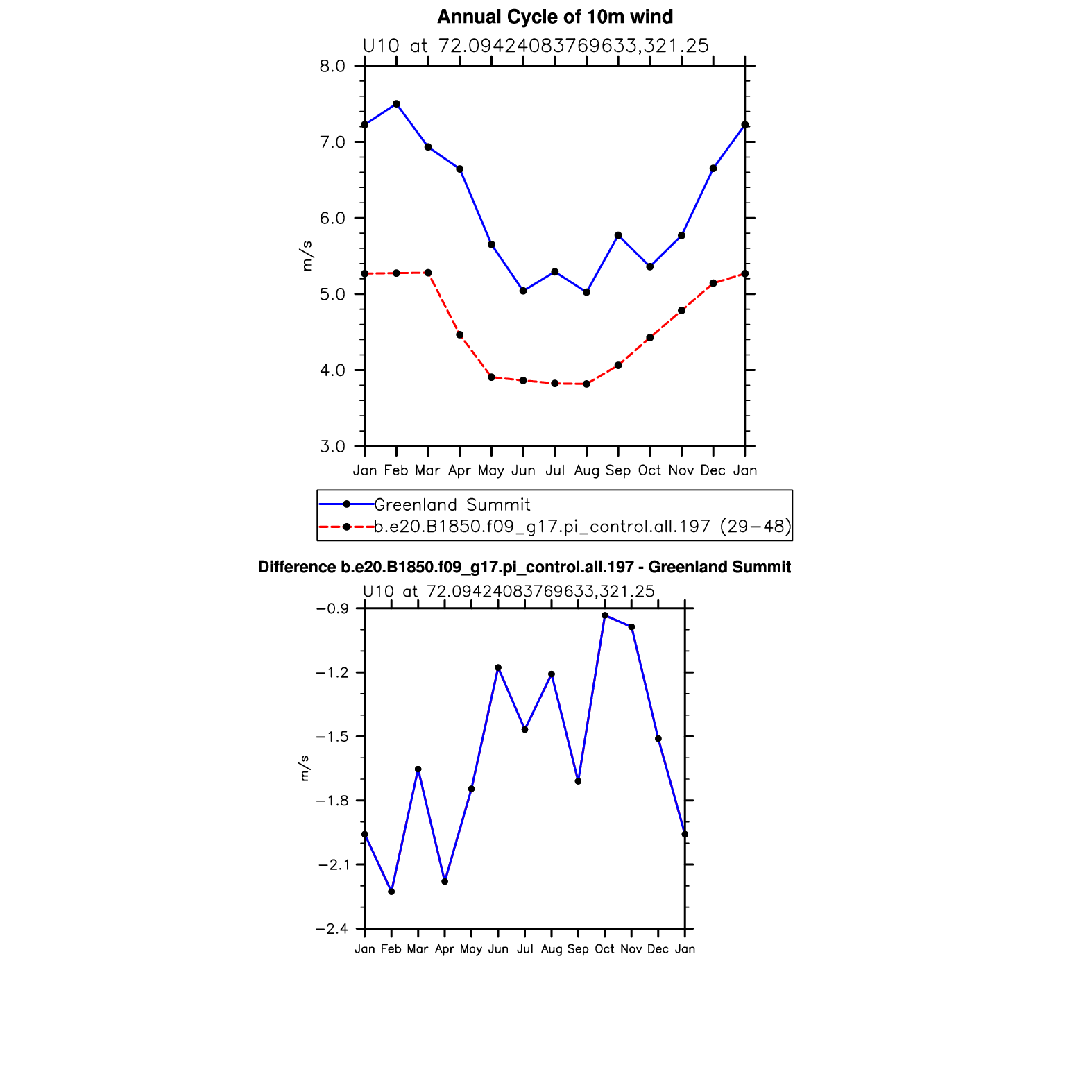 Annual Cycle of 10m wind

U10 at 72.09424083769633,321.25

8.0
7.0
6.0
5.0
4.0
3.0

m/s

Jan Feb Mar Apr May Jun Jul Aug Sep Oct Nov Dec Jan

Greenland Summit
b.e20.B1850.f09_g17.pi_control.all.197 (29−48)

Difference b.e20.B1850.f09_g17.pi_control.all.197 - Greenland Summit

U10 at 72.09424083769633,321.25

−0.9
−1.2
−1.5
−1.8
−2.1
−2.4

m/s

Jan Feb Mar Apr May Jun Jul Aug Sep Oct Nov Dec Jan